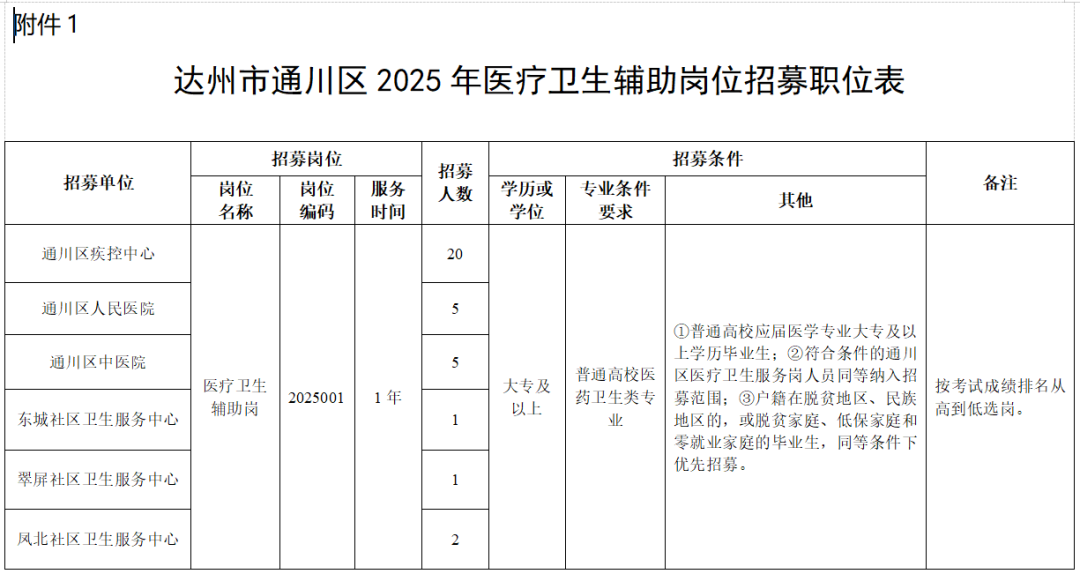 附件 1

达州市通川区 2025 年医疗卫生辅助岗位招募职位表

| 招募单位 | 招募岗位 岗位名称 | 招募岗位 岗位编码 | 招募岗位 服务时间 | 招募人数 | 招募条件 学历或学位 | 招募条件 专业条件要求 | 招募条件 其他 | 备注 |
|---|---|---|---|---|---|---|---|---|
| 通川区疾控中心 | 医疗卫生辅助岗 | 2025001 | 1 年 | 20 | 大专及以上 | 普通高校医药卫生类专业 | ①普通高校应届医学专业大专及以上学历毕业生；②符合条件的通川区医疗卫生服务岗人员同等纳入招募范围；③户籍在脱贫地区、民族地区的，或脱贫家庭、低保家庭和零就业家庭的毕业生，同等条件下优先招募。 | 按考试成绩排名从高到低选岗。 |
| 通川区人民医院 | | | | 5 | | | | |
| 通川区中医院 | | | | 5 | | | | |
| 东城社区卫生服务中心 | | | | 1 | | | | |
| 翠屏社区卫生服务中心 | | | | 1 | | | | |
| 凤北社区卫生服务中心 | | | | 2 | | | | |